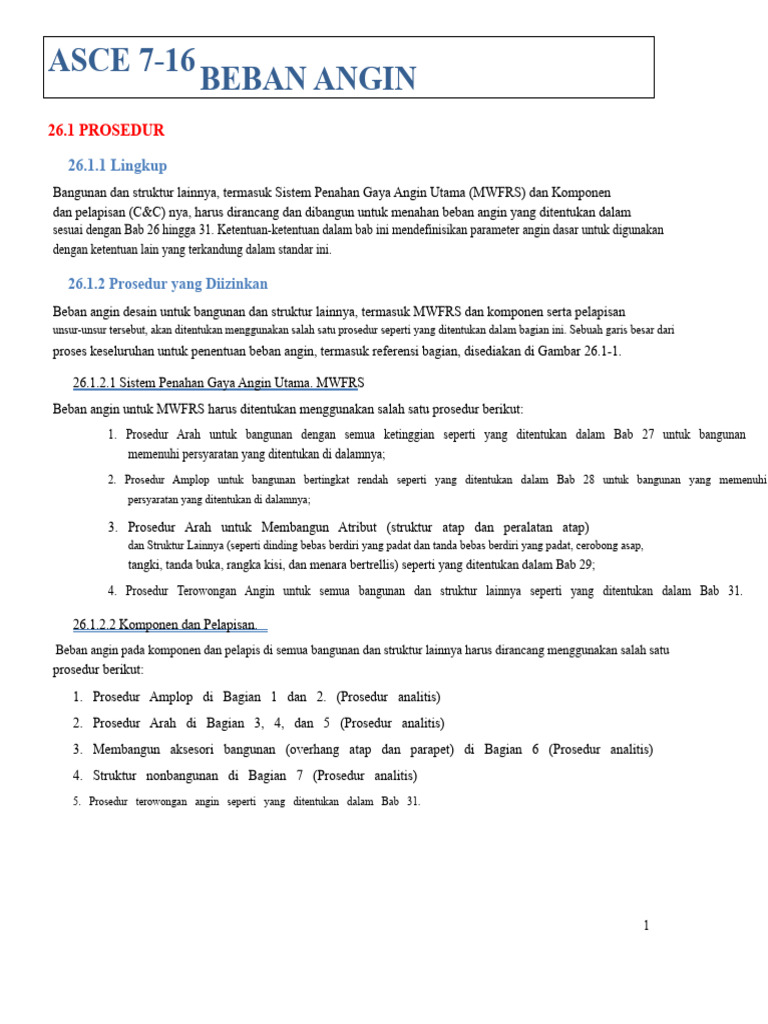 ASCE 7-16 BEBAN ANGIN

26.1 PROSEDUR

26.1.1 Lingkup

Bangunan dan struktur lainnya, termasuk Sistem Penahan Gaya Angin Utama (MWFRS) dan Komponen dan pelapisan (C&C) nya, harus dirancang dan dibangun untuk menahan beban angin yang ditentukan dalam sesuai dengan Bab 26 hingga 31. Ketentuan-ketentuan dalam bab ini mendefinisikan parameter angin dasar untuk digunakan dengan ketentuan lain yang terkandung dalam standar ini.

26.1.2 Prosedur yang Diizinkan

Beban angin desain untuk bangunan dan struktur lainnya, termasuk MWFRS dan komponen serta pelapisan unsur-unsur tersebut, akan ditentukan menggunakan salah satu prosedur seperti yang ditentukan dalam bagian ini. Sebuah garis besar dari proses keseluruhan untuk penentuan beban angin, termasuk referensi bagian, disediakan di Gambar 26.1-1.

26.1.2.1 Sistem Penahan Gaya Angin Utama. MWFRS

Beban angin untuk MWFRS harus ditentukan menggunakan salah satu prosedur berikut:

1. Prosedur Arah untuk bangunan dengan semua ketinggian seperti yang ditentukan dalam Bab 27 untuk bangunan memenuhi persyaratan yang ditentukan di dalamnya;

2. Prosedur Amplop untuk bangunan bertingkat rendah seperti yang ditentukan dalam Bab 28 untuk bangunan yang memenuhi persyaratan yang ditentukan di dalamnya;

3. Prosedur Arah untuk Membangun Atribut (struktur atap dan peralatan atap) dan Struktur Lainnya (seperti dinding bebas berdiri yang padat dan tanda bebas berdiri yang padat, cerobong asap, tangki, tanda buka, rangka kisi, dan menara bertrellis) seperti yang ditentukan dalam Bab 29;

4. Prosedur Terowongan Angin untuk semua bangunan dan struktur lainnya seperti yang ditentukan dalam Bab 31.

26.1.2.2 Komponen dan Pelapisan.

Beban angin pada komponen dan pelapis di semua bangunan dan struktur lainnya harus dirancang menggunakan salah satu prosedur berikut:

1. Prosedur Amplop di Bagian 1 dan 2. (Prosedur analitis)
2. Prosedur Arah di Bagian 3, 4, dan 5 (Prosedur analitis)
3. Membangun aksesori bangunan (overhang atap dan parapet) di Bagian 6 (Prosedur analitis)
4. Struktur nonbangunan di Bagian 7 (Prosedur analitis)
5. Prosedur terowongan angin seperti yang ditentukan dalam Bab 31.

1